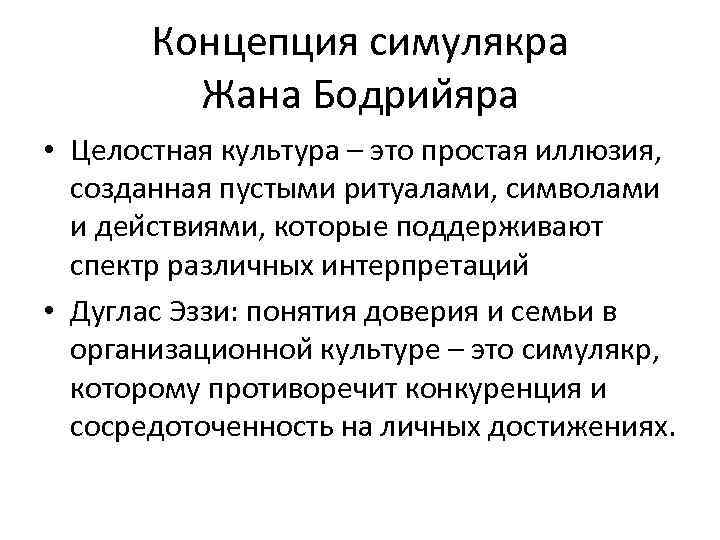 Концепция симулякра Жана Бодрийяра

• Целостная культура – это простая иллюзия, созданная пустыми ритуалами, символами и действиями, которые поддерживают спектр различных интерпретаций

• Дуглас Эззи: понятия доверия и семьи в организационной культуре – это симулякр, которому противоречит конкуренция и сосредоточенность на личных достижениях.